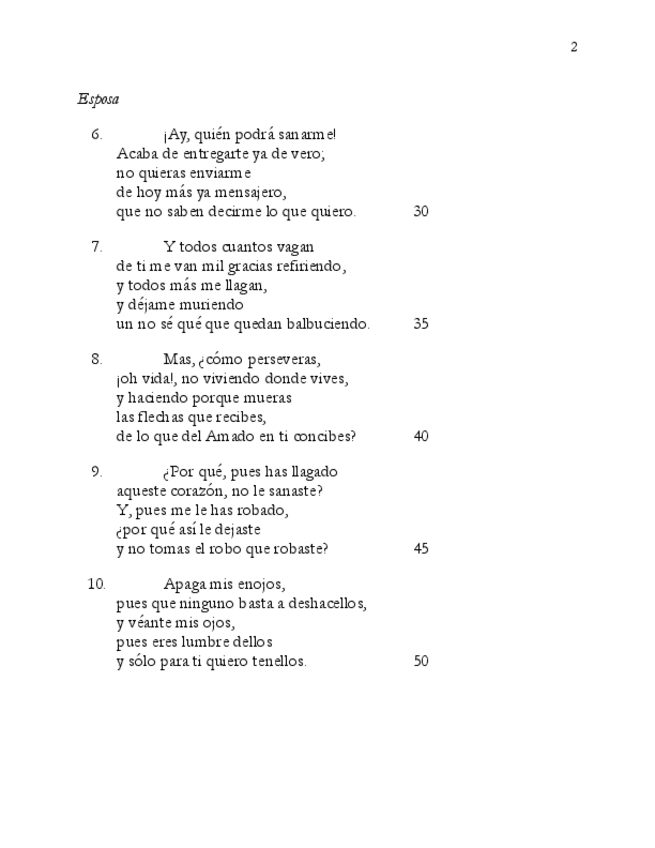 2

Esposa

6. ¡Ay, quién podrá sanarme!
Acaba de entregarte ya de vero;
no quieras enviarme
de hoy más ya mensajero,
que no saben decirme lo que quiero. 30

7. Y todos cuantos vagan
de ti me van mil gracias refiriendo,
y todos más me llagan,
y déjame muriendo
un no sé qué que quedan balbuciendo. 35

8. Mas, ¿cómo perseveras,
¡oh vida!, no viviendo donde vives,
y haciendo porque mueras
las flechas que recibes,
de lo que del Amado en ti concibes? 40

9. ¿Por qué, pues has llagado
aqueste corazón, no le sanaste?
Y, pues me le has robado,
¿por qué así le dejaste
y no tomas el robo que robaste? 45

10. Apaga mis enojos,
pues que ninguno basta a deshacellos,
y véante mis ojos,
pues eres lumbre dellos
y sólo para ti quiero tenellos. 50